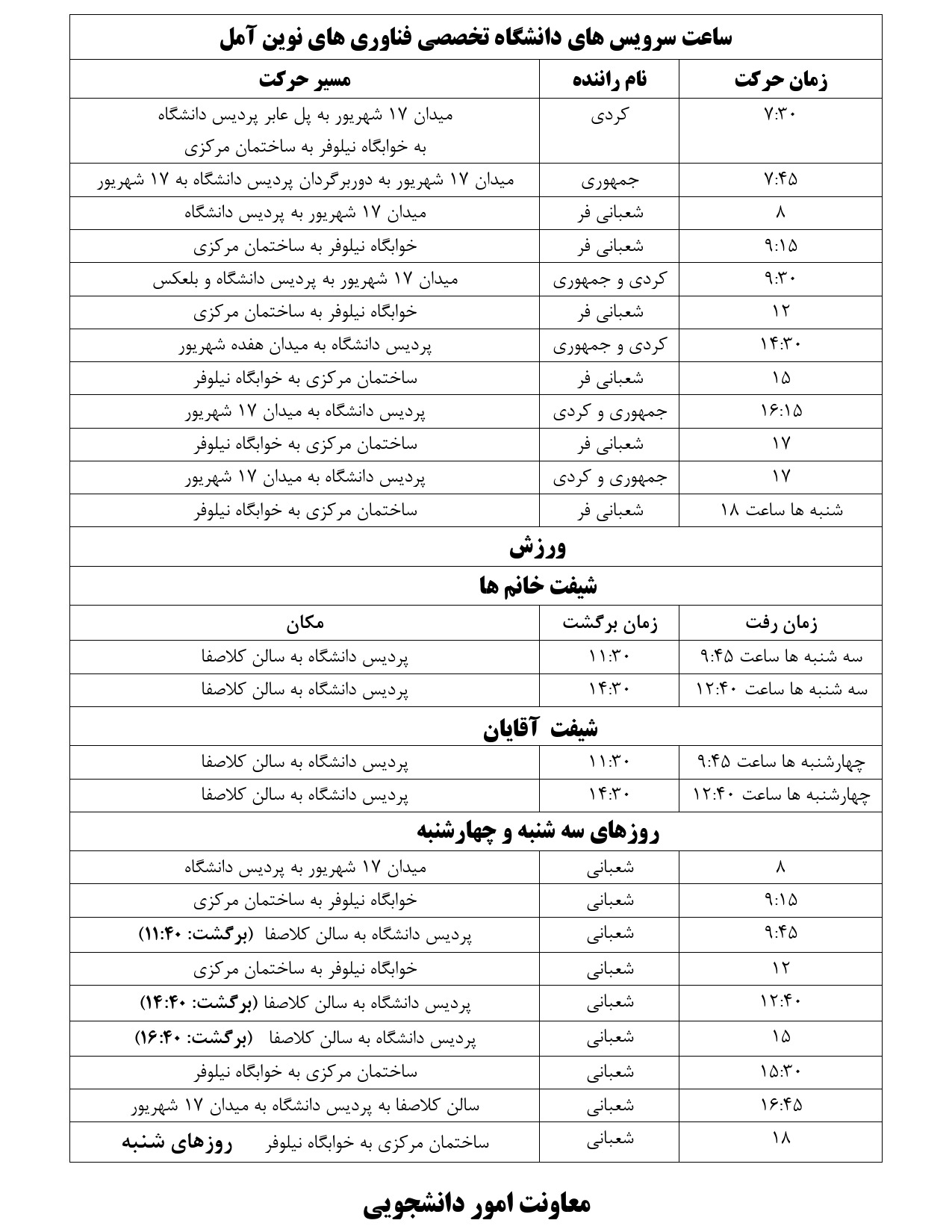 ساعت سرویس های دانشگاه تخصصی فناوری های نوین آمل

| زمان حرکت | نام راننده | مسیر حرکت |
|---|---|---|
| ۷:۳۰ | کردی | میدان ۱۷ شهریور به پل عابر پردیس دانشگاه به خوابگاه نیلوفر به ساختمان مرکزی |
| ۷:۴۵ | جمهوری | میدان ۱۷ شهریور به دوربرگردان پردیس دانشگاه به ۱۷ شهریور |
| ۸ | شعبانی فر | میدان ۱۷ شهریور به پردیس دانشگاه |
| ۹:۱۵ | شعبانی فر | خوابگاه نیلوفر به ساختمان مرکزی |
| ۹:۳۰ | کردی و جمهوری | میدان ۱۷ شهریور به پردیس دانشگاه و بلعکس |
| ۱۲ | شعبانی فر | خوابگاه نیلوفر به ساختمان مرکزی |
| ۱۴:۳۰ | کردی و جمهوری | پردیس دانشگاه به میدان هفده شهریور |
| ۱۵ | شعبانی فر | ساختمان مرکزی به خوابگاه نیلوفر |
| ۱۶:۱۵ | جمهوری و کردی | پردیس دانشگاه به میدان ۱۷ شهریور |
| ۱۷ | شعبانی فر | ساختمان مرکزی به خوابگاه نیلوفر |
| ۱۷ | جمهوری و کردی | پردیس دانشگاه به میدان ۱۷ شهریور |
| شنبه ها ساعت ۱۸ | شعبانی فر | ساختمان مرکزی به خوابگاه نیلوفر |

ورزش

شیفت خانم ها

| زمان رفت | زمان برگشت | مکان |
|---|---|---|
| سه شنبه ها ساعت ۹:۴۵ | ۱۱:۳۰ | پردیس دانشگاه به سالن کلاصفا |
| سه شنبه ها ساعت ۱۲:۴۰ | ۱۴:۳۰ | پردیس دانشگاه به سالن کلاصفا |

شیفت آقایان

| | | |
|---|---|---|
| چهارشنبه ها ساعت ۹:۴۵ | ۱۱:۳۰ | پردیس دانشگاه به سالن کلاصفا |
| چهارشنبه ها ساعت ۱۲:۴۰ | ۱۴:۳۰ | پردیس دانشگاه به سالن کلاصفا |

روزهای سه شنبه و چهارشنبه

| | | |
|---|---|---|
| ۸ | شعبانی | میدان ۱۷ شهریور به پردیس دانشگاه |
| ۹:۱۵ | شعبانی | خوابگاه نیلوفر به ساختمان مرکزی |
| ۹:۴۵ | شعبانی | پردیس دانشگاه به سالن کلاصفا (برگشت: ۱۱:۴۰) |
| ۱۲ | شعبانی | خوابگاه نیلوفر به ساختمان مرکزی |
| ۱۲:۴۰ | شعبانی | پردیس دانشگاه به سالن کلاصفا (برگشت: ۱۴:۴۰) |
| ۱۵ | شعبانی | پردیس دانشگاه به سالن کلاصفا (برگشت: ۱۶:۴۰) |
| ۱۵:۳۰ | شعبانی | ساختمان مرکزی به خوابگاه نیلوفر |
| ۱۶:۴۵ | شعبانی | سالن کلاصفا به پردیس دانشگاه به میدان ۱۷ شهریور |
| ۱۸ | شعبانی | ساختمان مرکزی به خوابگاه نیلوفر روزهای شنبه |

معاونت امور دانشجویی